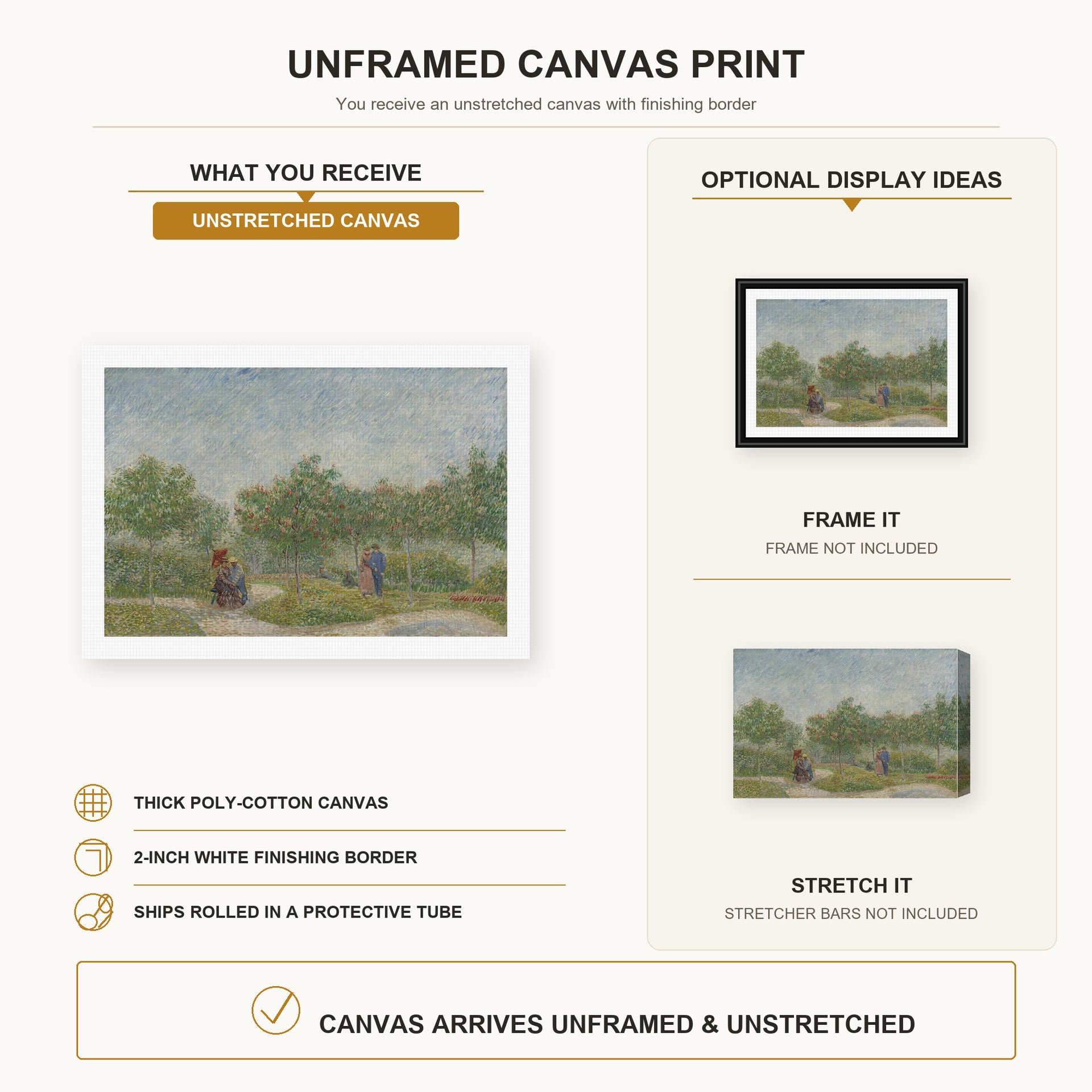 UNFRAMED CANVAS PRINT
You receive an unstretched canvas with finishing border

WHAT YOU RECEIVE
UNSTRETCHED CANVAS

THICK POLY-COTTON CANVAS
2-INCH WHITE FINISHING BORDER
SHIPS ROLLED IN A PROTECTIVE TUBE

OPTIONAL DISPLAY IDEAS

FRAME IT
FRAME NOT INCLUDED

STRETCH IT
STRETCHER BARS NOT INCLUDED

CANVAS ARRIVES UNFRAMED & UNSTRETCHED